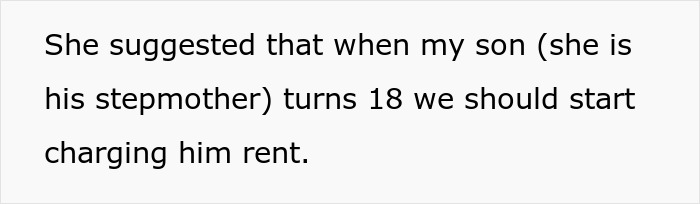 She suggested that when my son (she is his stepmother) turns 18 we should start charging him rent.